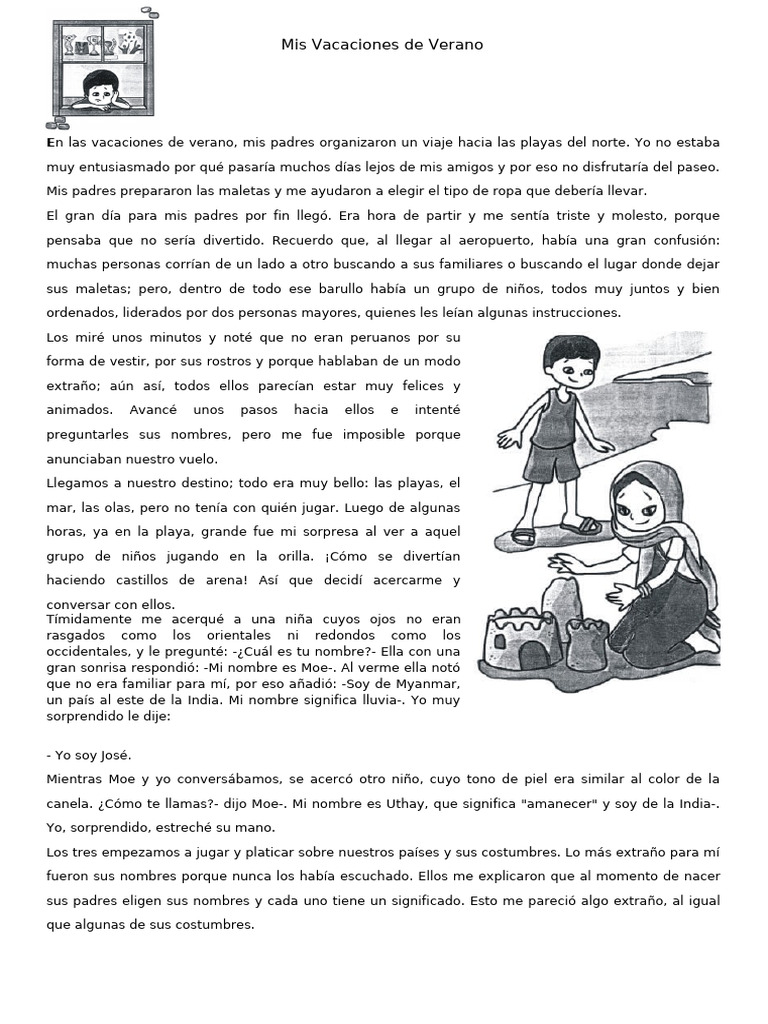 Mis Vacaciones de Verano

En las vacaciones de verano, mis padres organizaron un viaje hacia las playas del norte. Yo no estaba muy entusiasmado por qué pasaría muchos días lejos de mis amigos y por eso no disfrutaría del paseo. Mis padres prepararon las maletas y me ayudaron a elegir el tipo de ropa que debería llevar.

El gran día para mis padres por fin llegó. Era hora de partir y me sentía triste y molesto, porque pensaba que no sería divertido. Recuerdo que, al llegar al aeropuerto, había una gran confusión: muchas personas corrían de un lado a otro buscando a sus familiares o buscando el lugar donde dejar sus maletas; pero, dentro de todo ese barullo había un grupo de niños, todos muy juntos y bien ordenados, liderados por dos personas mayores, quienes les leían algunas instrucciones.

Los miré unos minutos y noté que no eran peruanos por su forma de vestir, por sus rostros y porque hablaban de un modo extraño; aún así, todos ellos parecían estar muy felices y animados. Avancé unos pasos hacia ellos e intenté preguntarles sus nombres, pero me fue imposible porque anunciaban nuestro vuelo.

Llegamos a nuestro destino; todo era muy bello: las playas, el mar, las olas, pero no tenía con quién jugar. Luego de algunas horas, ya en la playa, grande fue mi sorpresa al ver a aquel grupo de niños jugando en la orilla. ¡Cómo se divertían haciendo castillos de arena! Así que decidí acercarme y conversar con ellos.

Tímidamente me acerqué a una niña cuyos ojos no eran rasgados como los orientales ni redondos como los occidentales, y le pregunté: -¿Cuál es tu nombre?- Ella con una gran sonrisa respondió: -Mi nombre es Moe-. Al verme ella notó que no era familiar para mí, por eso añadió: -Soy de Myanmar, un país al este de la India. Mi nombre significa lluvia-. Yo muy sorprendido le dije:

- Yo soy José.

Mientras Moe y yo conversábamos, se acercó otro niño, cuyo tono de piel era similar al color de la canela. ¿Cómo te llamas?- dijo Moe-. Mi nombre es Uthay, que significa "amanecer" y soy de la India-. Yo, sorprendido, estreché su mano.

Los tres empezamos a jugar y platicar sobre nuestros países y sus costumbres. Lo más extraño para mí fueron sus nombres porque nunca los había escuchado. Ellos me explicaron que al momento de nacer sus padres eligen sus nombres y cada uno tiene un significado. Esto me pareció algo extraño, al igual que algunas de sus costumbres.